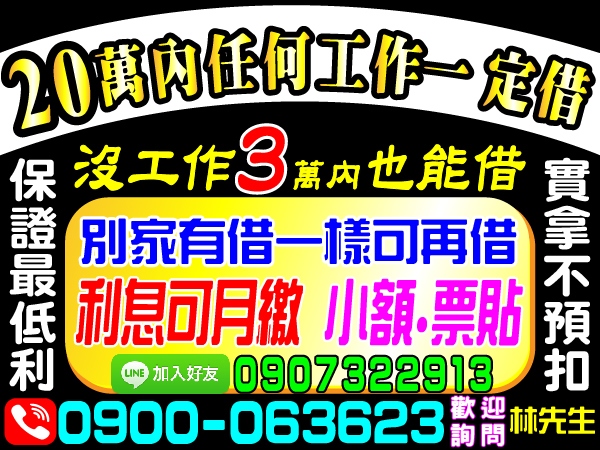 20萬內任何工作一定借

保證最低利

沒工作3萬內也能借

實拿不預扣

別家有借一樣可再借

利息可月繳 小額·票貼

LINE 加入好友 0907322913

0900-063623 歡迎詢問 林先生